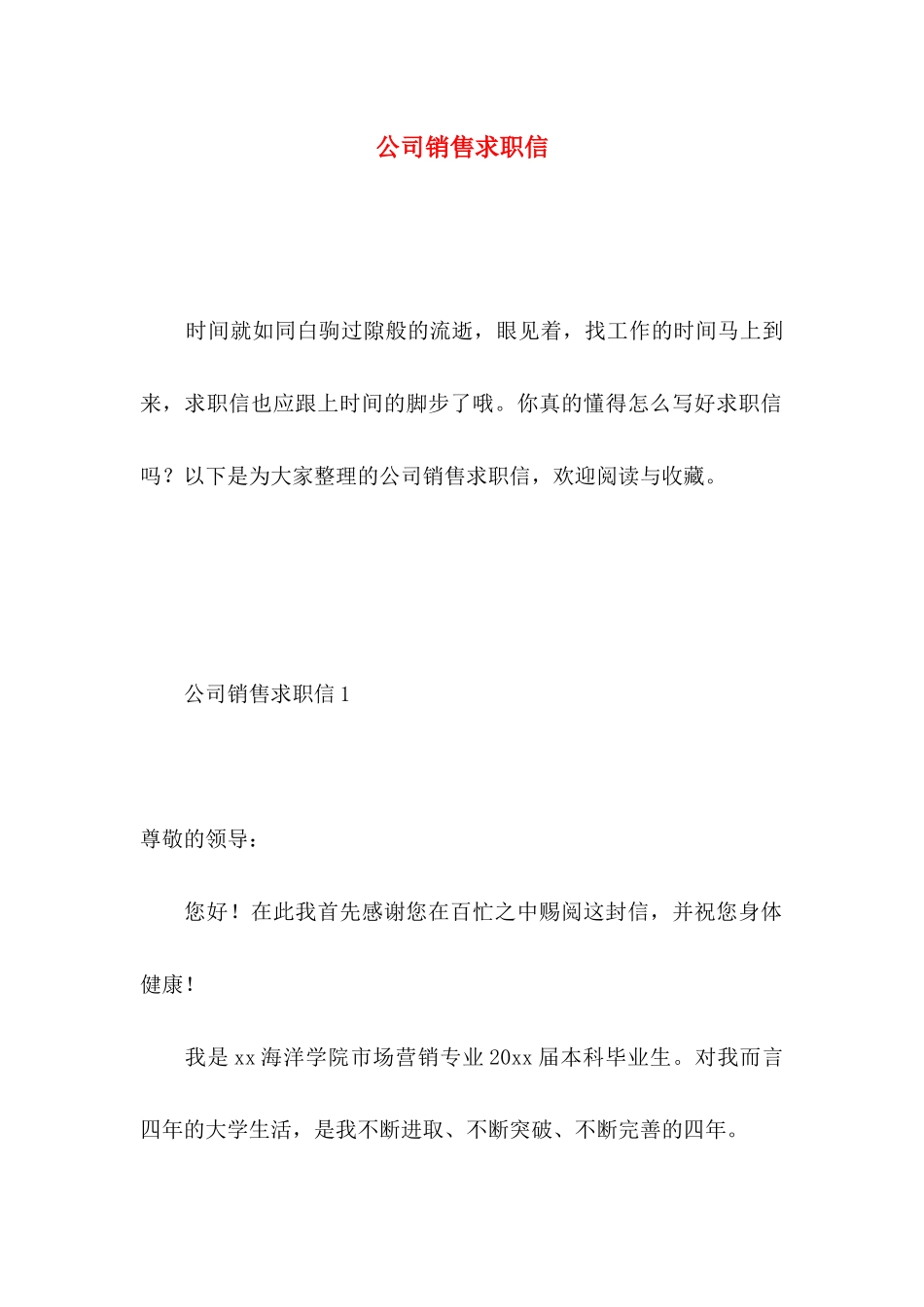 公司销售求职信

时间就如同白驹过隙般的流逝，眼见着，找工作的时间马上到来，求职信也应跟上时间的脚步了哦。你真的懂得怎么写好求职信吗？以下是为大家整理的公司销售求职信，欢迎阅读与收藏。

公司销售求职信 1

尊敬的领导：

您好！在此我首先感谢您在百忙之中赐阅这封信，并祝您身体健康！

我是 xx 海洋学院市场营销专业 20xx 届本科毕业生。对我而言四年的大学生活，是我不断进取、不断突破、不断完善的四年。